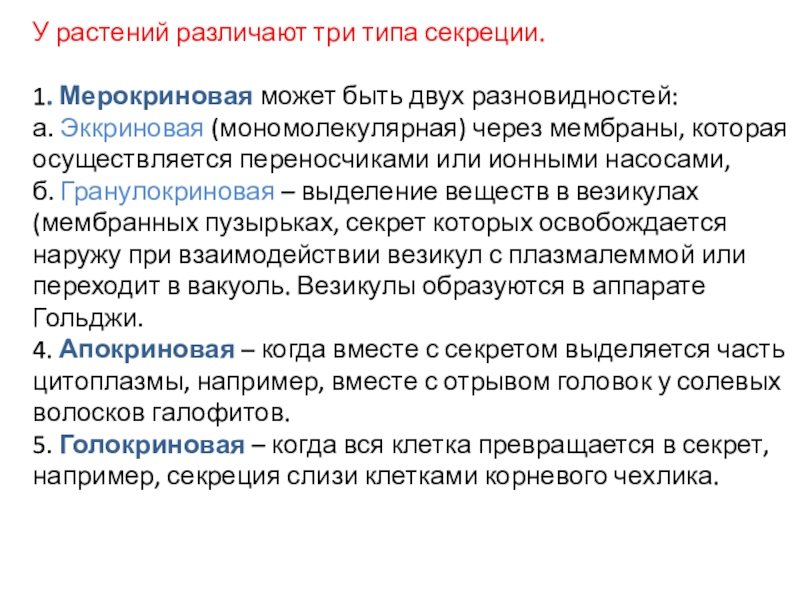 У растений различают три типа секреции.

1. Мерокриновая может быть двух разновидностей:
а. Эккриновая (мономолекулярная) через мембраны, которая осуществляется переносчиками или ионными насосами,
б. Гранулокриновая – выделение веществ в везикулах (мембранных пузырьках, секрет которых освобождается наружу при взаимодействии везикул с плазмалеммой или переходит в вакуоль. Везикулы образуются в аппарате Гольджи.
4. Апокриновая – когда вместе с секретом выделяется часть цитоплазмы, например, вместе с отрывом головок у солевых волосков галофитов.
5. Голокриновая – когда вся клетка превращается в секрет, например, секреция слизи клетками корневого чехлика.